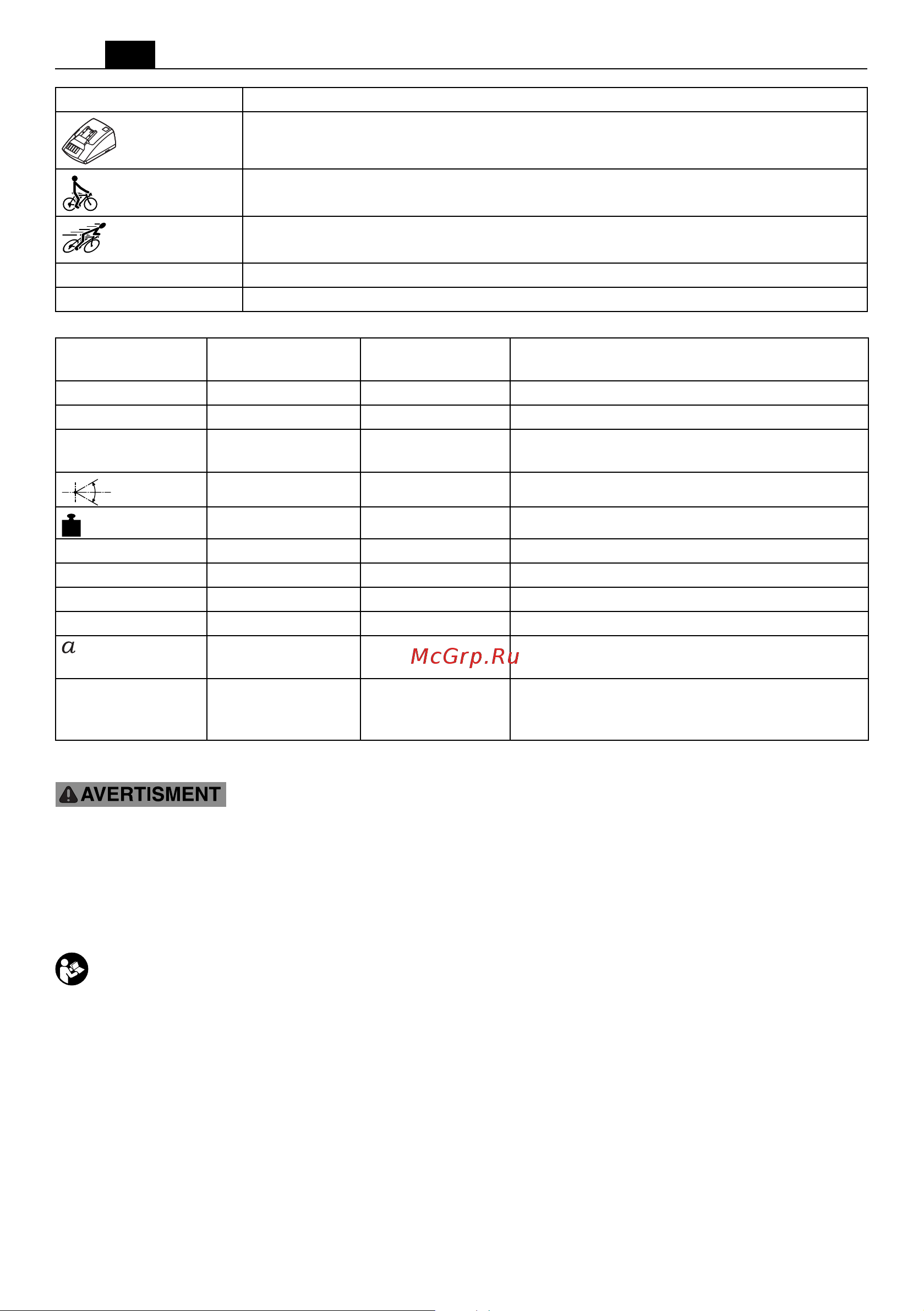 $a$

McGrp.Ru

AVERTISMENT